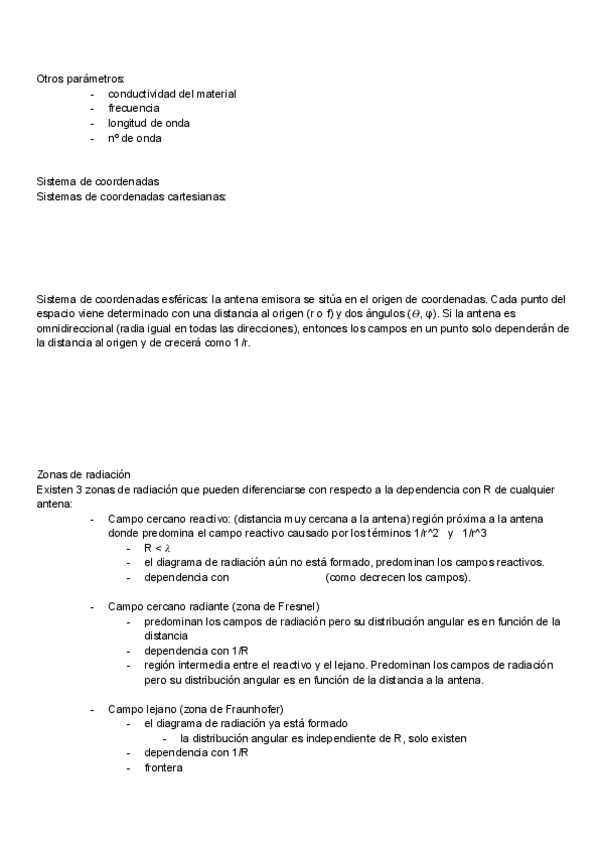 Otros parámetros:
- conductividad del material
- frecuencia
- longitud de onda
- nº de onda

Sistema de coordenadas
Sistemas de coordenadas cartesianas:

Sistema de coordenadas esféricas: la antena emisora se sitúa en el origen de coordenadas. Cada punto del espacio viene determinado con una distancia al origen (r o f) y dos ángulos ($\Theta$, $\varphi$). Si la antena es omnidireccional (radia igual en todas las direcciones), entonces los campos en un punto solo dependerán de la distancia al origen y de crecerá como 1/r.

Zonas de radiación
Existen 3 zonas de radiación que pueden diferenciarse con respecto a la dependencia con R de cualquier antena:
- Campo cercano reactivo: (distancia muy cercana a la antena) región próxima a la antena donde predomina el campo reactivo causado por los términos 1/r^2 y 1/r^3
  - R < $\lambda$
  - el diagrama de radiación aún no está formado, predominan los campos reactivos.
  - dependencia con (como decrecen los campos).

- Campo cercano radiante (zona de Fresnel)
  - predominan los campos de radiación pero su distribución angular es en función de la distancia
  - dependencia con 1/R
  - región intermedia entre el reactivo y el lejano. Predominan los campos de radiación pero su distribución angular es en función de la distancia a la antena.

- Campo lejano (zona de Fraunhofer)
  - el diagrama de radiación ya está formado
    - la distribución angular es independiente de R, solo existen
  - dependencia con 1/R
  - frontera